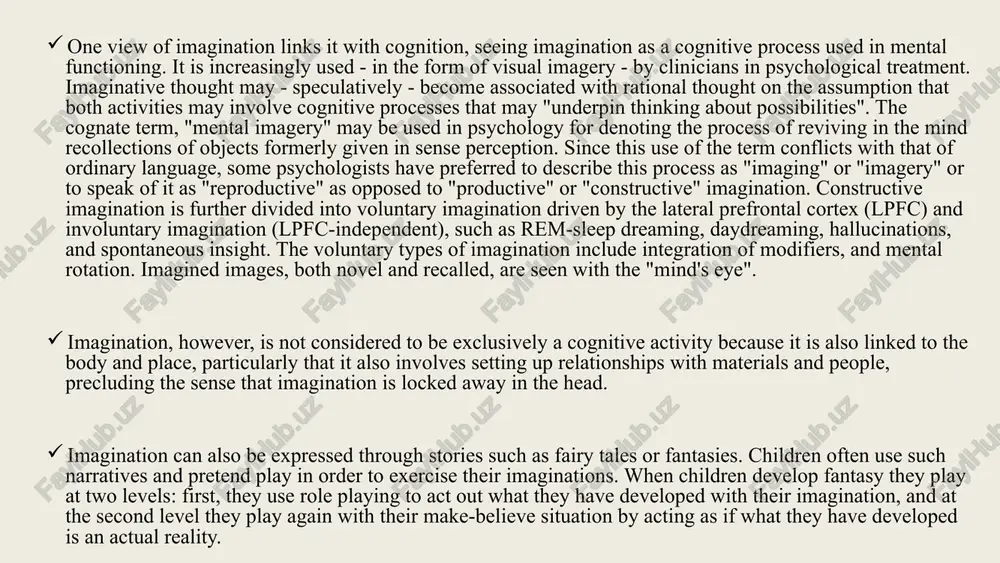 ✓ One view of imagination links it with cognition, seeing imagination as a cognitive process used in mental functioning. It is increasingly used - in the form of visual imagery - by clinicians in psychological treatment. Imaginative thought may - speculatively - become associated with rational thought on the assumption that both activities may involve cognitive processes that may "underpin thinking about possibilities". The cognate term, "mental imagery" may be used in psychology for denoting the process of reviving in the mind recollections of objects formerly given in sense perception. Since this use of the term conflicts with that of ordinary language, some psychologists have preferred to describe this process as "imaging" or "imagery" or to speak of it as "reproductive" as opposed to "productive" or "constructive" imagination. Constructive imagination is further divided into voluntary imagination driven by the lateral prefrontal cortex (LPFC) and involuntary imagination (LPFC-independent), such as REM-sleep dreaming, daydreaming, hallucinations, and spontaneous insight. The voluntary types of imagination include integration of modifiers, and mental rotation. Imagined images, both novel and recalled, are seen with the "mind's eye".

✓ Imagination, however, is not considered to be exclusively a cognitive activity because it is also linked to the body and place, particularly that it also involves setting up relationships with materials and people, precluding the sense that imagination is locked away in the head.

✓ Imagination can also be expressed through stories such as fairy tales or fantasies. Children often use such narratives and pretend play in order to exercise their imaginations. When children develop fantasy they play at two levels: first, they use role playing to act out what they have developed with their imagination, and at the second level they play again with their make-believe situation by acting as if what they have developed is an actual reality.

FaylHub.uz